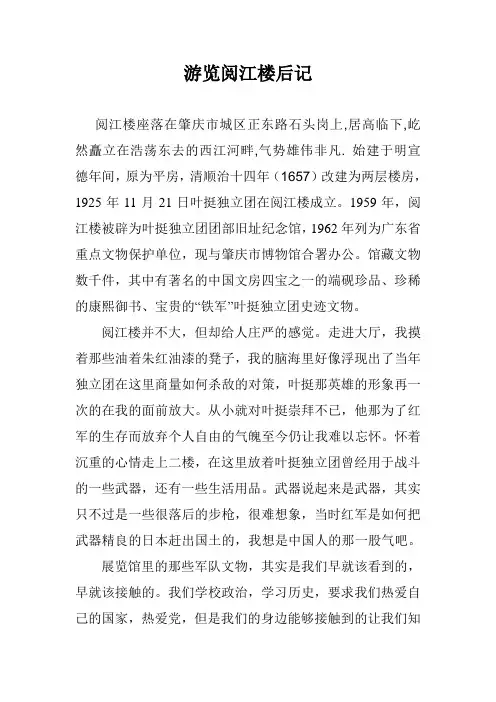 游览阅江楼后记

阅江楼座落在肇庆市城区正东路石头岗上,居高临下,屹然矗立在浩荡东去的西江河畔,气势雄伟非凡. 始建于明宣德年间，原为平房，清顺治十四年（1657）改建为两层楼房，1925 年 11 月 21 日叶挺独立团在阅江楼成立。1959 年，阅江楼被辟为叶挺独立团团部旧址纪念馆，1962 年列为广东省重点文物保护单位，现与肇庆市博物馆合署办公。馆藏文物数千件，其中有著名的中国文房四宝之一的端砚珍品、珍稀的康熙御书、宝贵的“铁军”叶挺独立团史迹文物。

阅江楼并不大，但却给人庄严的感觉。走进大厅，我摸着那些油着朱红油漆的凳子，我的脑海里好像浮现出了当年独立团在这里商量如何杀敌的对策，叶挺那英雄的形象再一次的在我的面前放大。从小就对叶挺崇拜不已，他那为了红军的生存而放弃个人自由的气魄至今仍让我难以忘怀。怀着沉重的心情走上二楼，在这里放着叶挺独立团曾经用于战斗的一些武器，还有一些生活用品。武器说起来是武器，其实只不过是一些很落后的步枪，很难想象，当时红军是如何把武器精良的日本赶出国土的，我想是中国人的那一股气吧。

展览馆里的那些军队文物，其实是我们早就该看到的，早就该接触的。我们学校政治，学习历史，要求我们热爱自己的国家，热爱党，但是我们的身边能够接触到的让我们知